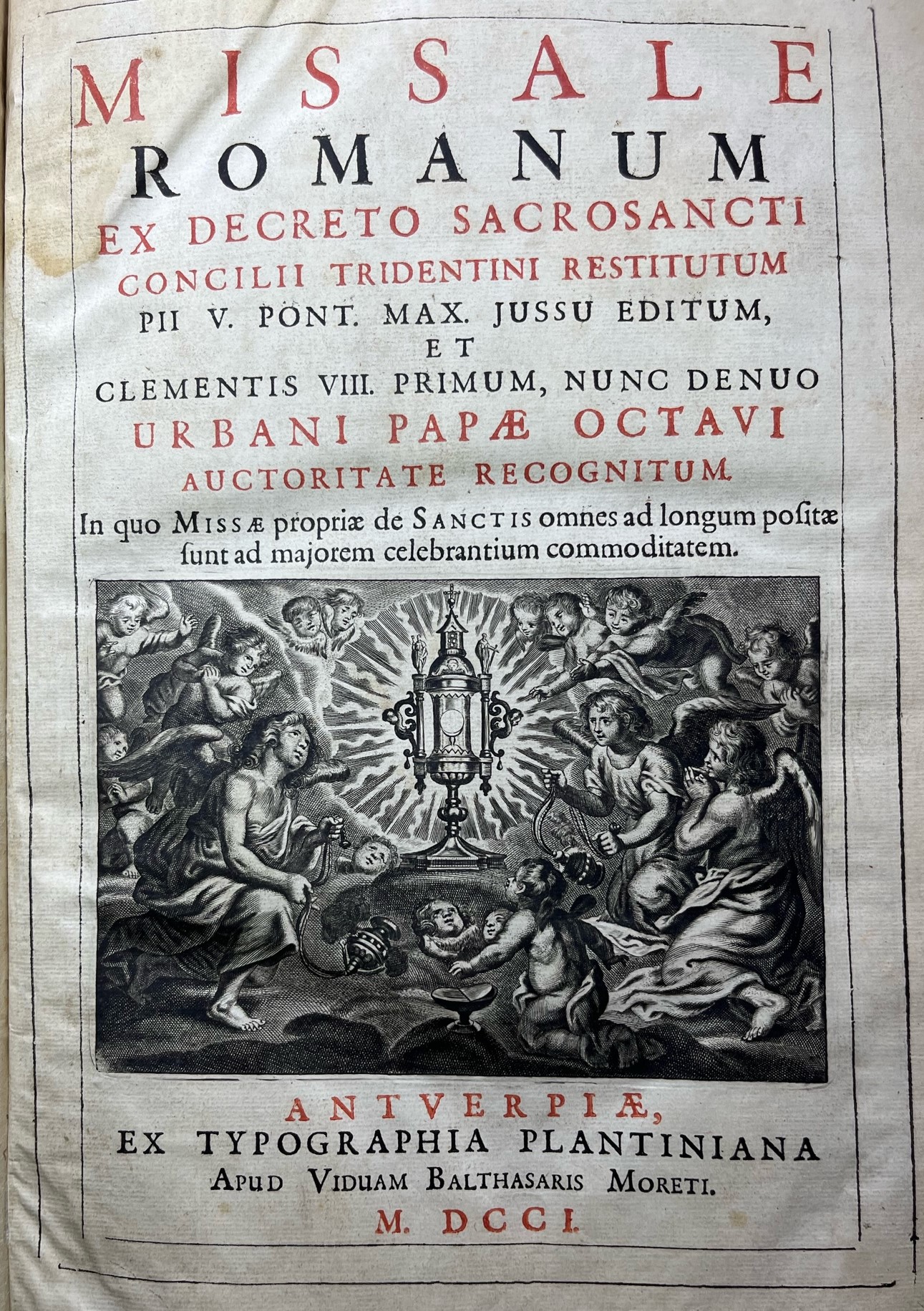 MISSALE
ROMANUM
EX DECRETO SACROSANCTI
CONCILII TRIDENTINI RESTITUTUM
PII V. PONT. MAX. JUSSU EDITUM,
ET
CLEMENTIS VIII. PRIMUM, NUNC DENUO
URBANI PAPÆ OCTAVI
AUCTORITATE RECOGNITUM.
In quo MISSÆ propriæ de SANCTIS omnes ad longum positæ ſunt ad majorem celebrantium commoditatem.

ANTVERPIÆ,
EX TYPOGRAPHIA PLANTINIANA
APUD VIDUAM BALTHASARIS MORETI.
M. DCCI.